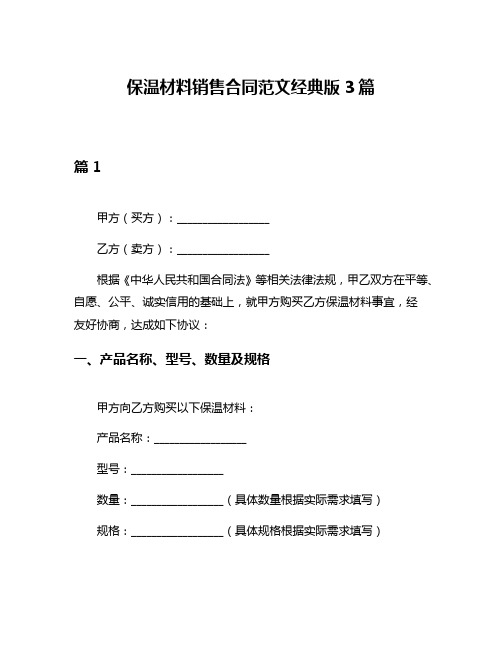 保温材料销售合同范文经典版 3 篇

篇 1

甲方（买方）：________________

乙方（卖方）：________________

根据《中华人民共和国合同法》等相关法律法规，甲乙双方在平等、自愿、公平、诚实信用的基础上，就甲方购买乙方保温材料事宜，经友好协商，达成如下协议：

一、产品名称、型号、数量及规格

甲方向乙方购买以下保温材料：

产品名称：________________

型号：________________

数量：________________（具体数量根据实际需求填写）

规格：________________（具体规格根据实际需求填写）